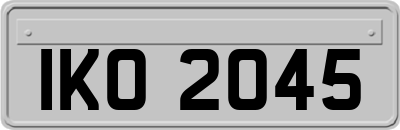 IKO 2045